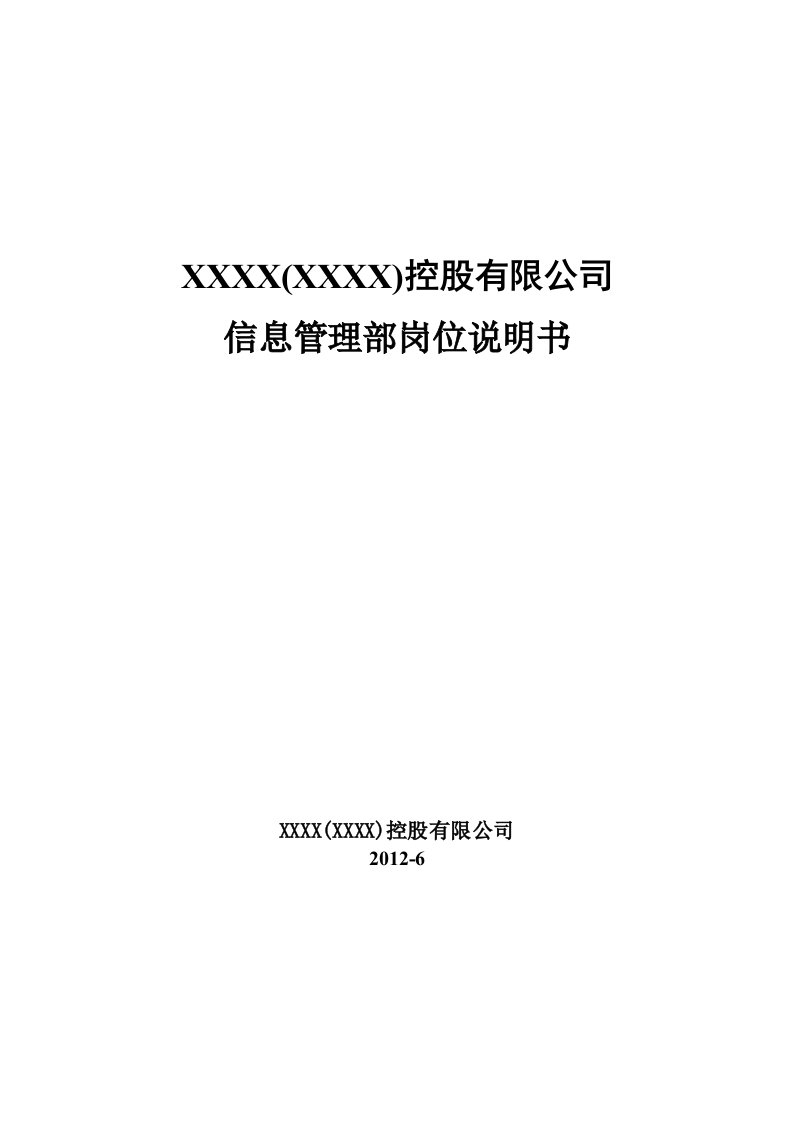 XXXX(XXXX)控股有限公司
信息管理部岗位说明书

XXXX(XXXX)控股有限公司
2012-6